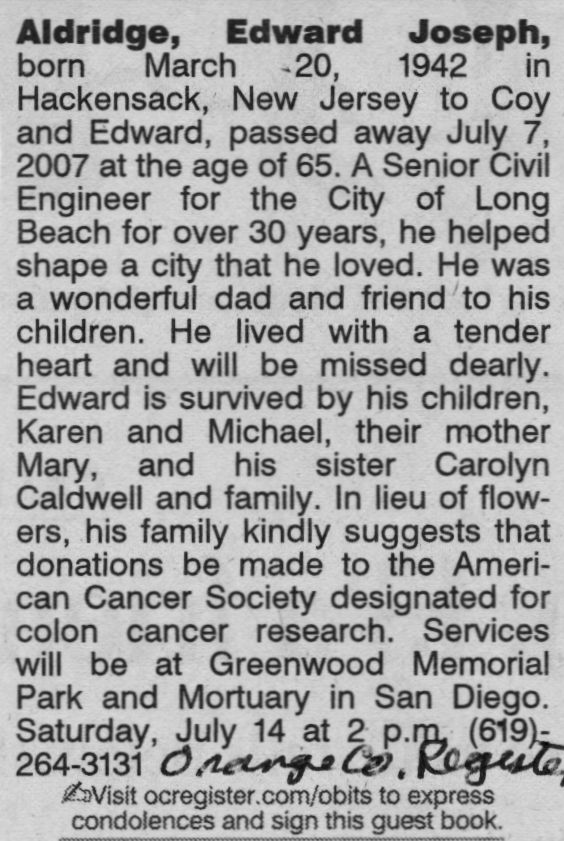 Aldridge, Edward Joseph, born March 20, 1942 in Hackensack, New Jersey to Coy and Edward, passed away July 7, 2007 at the age of 65. A Senior Civil Engineer for the City of Long Beach for over 30 years, he helped shape a city that he loved. He was a wonderful dad and friend to his children. He lived with a tender heart and will be missed dearly. Edward is survived by his children, Karen and Michael, their mother Mary, and his sister Carolyn Caldwell and family. In lieu of flowers, his family kindly suggests that donations be made to the American Cancer Society designated for colon cancer research. Services will be at Greenwood Memorial Park and Mortuary in San Diego. Saturday, July 14 at 2 p.m. (619)-264-3131 Orange Co. Register

Visit ocregister.com/obits to express condolences and sign this guest book.